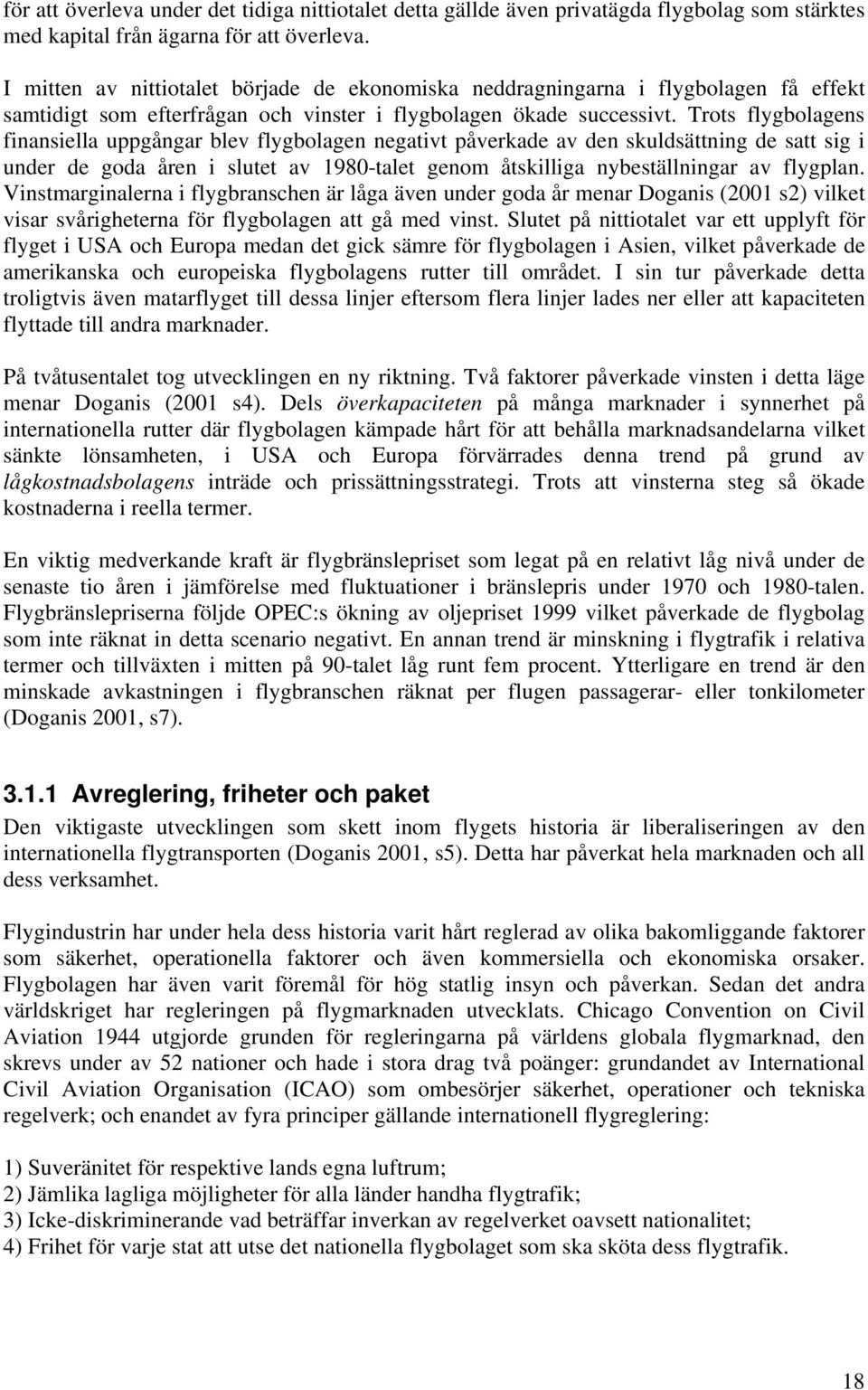 för att överleva under det tidiga nittiotalet detta gällde även privatägda flygbolag som stärktes med kapital från ägarna för att överleva.

I mitten av nittiotalet började de ekonomiska neddragningarna i flygbolagen få effekt samtidigt som efterfrågan och vinster i flygbolagen ökade successivt. Trots flygbolagens finansiella uppgångar blev flygbolagen negativt påverkade av den skuldsättning de satt sig i under de goda åren i slutet av 1980-talet genom åtskilliga nybeställningar av flygplan. Vinstmarginalerna i flygbranschen är låga även under goda år menar Doganis (2001 s2) vilket visar svårigheterna för flygbolagen att gå med vinst. Slutet på nittiotalet var ett upplyft för flyget i USA och Europa medan det gick sämre för flygbolagen i Asien, vilket påverkade de amerikanska och europeiska flygbolagens rutter till området. I sin tur påverkade detta troligtvis även matarflyget till dessa linjer eftersom flera linjer lades ner eller att kapaciteten flyttade till andra marknader.

På tvåtusentalet tog utvecklingen en ny riktning. Två faktorer påverkade vinsten i detta läge menar Doganis (2001 s4). Dels överkapaciteten på många marknader i synnerhet på internationella rutter där flygbolagen kämpade hårt för att behålla marknadsandelarna vilket sänkte lönsamheten, i USA och Europa förvärrades denna trend på grund av lågkostnadsbolagens inträde och prissättningsstrategi. Trots att vinsterna steg så ökade kostnaderna i reella termer.

En viktig medverkande kraft är flygbränslepriset som legat på en relativt låg nivå under de senaste tio åren i jämförelse med fluktuationer i bränslepris under 1970 och 1980-talen. Flygbränslepriserna följde OPEC:s ökning av oljepriset 1999 vilket påverkade de flygbolag som inte räknat in detta scenario negativt. En annan trend är minskning i flygtrafik i relativa termer och tillväxten i mitten på 90-talet låg runt fem procent. Ytterligare en trend är den minskade avkastningen i flygbranschen räknat per flugen passagerar- eller tonkilometer (Doganis 2001, s7).

3.1.1 Avreglering, friheter och paket
Den viktigaste utvecklingen som skett inom flygets historia är liberaliseringen av den internationella flygtransporten (Doganis 2001, s5). Detta har påverkat hela marknaden och all dess verksamhet.

Flygindustrin har under hela dess historia varit hårt reglerad av olika bakomliggande faktorer som säkerhet, operationella faktorer och även kommersiella och ekonomiska orsaker. Flygbolagen har även varit föremål för hög statlig insyn och påverkan. Sedan det andra världskriget har regleringen på flygmarknaden utvecklats. Chicago Convention on Civil Aviation 1944 utgjorde grunden för regleringarna på världens globala flygmarknad, den skrevs under av 52 nationer och hade i stora drag två poänger: grundandet av International Civil Aviation Organisation (ICAO) som ombesörjer säkerhet, operationer och tekniska regelverk; och enandet av fyra principer gällande internationell flygreglering:

1) Suveränitet för respektive lands egna luftrum;
2) Jämlika lagliga möjligheter för alla länder handha flygtrafik;
3) Icke-diskriminerande vad beträffar inverkan av regelverket oavsett nationalitet;
4) Frihet för varje stat att utse det nationella flygbolaget som ska sköta dess flygtrafik.

18